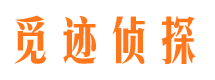 觅迹侦探